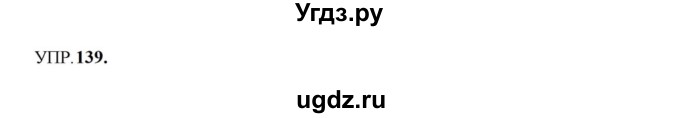 Угдз.ру

УПР. 139.

ugdz.ru